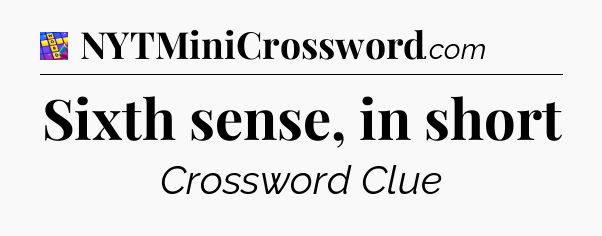 NYTMiniCrossword.com

Sixth sense, in short

Crossword Clue